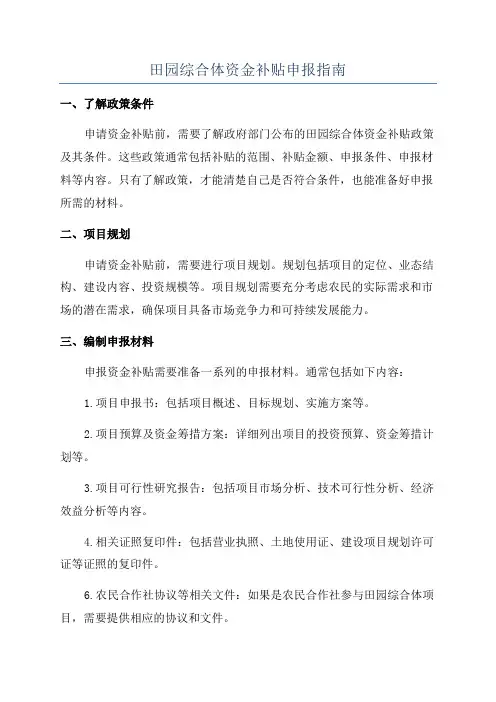 田园综合体资金补贴申报指南

一、了解政策条件

申请资金补贴前，需要了解政府部门公布的田园综合体资金补贴政策及其条件。这些政策通常包括补贴的范围、补贴金额、申报条件、申报材料等内容。只有了解政策，才能清楚自己是否符合条件，也能准备好申报所需的材料。

二、项目规划

申请资金补贴前，需要进行项目规划。规划包括项目的定位、业态结构、建设内容、投资规模等。项目规划需要充分考虑农民的实际需求和市场的潜在需求，确保项目具备市场竞争力和可持续发展能力。

三、编制申报材料

申报资金补贴需要准备一系列的申报材料。通常包括如下内容：

1.项目申报书：包括项目概述、目标规划、实施方案等。

2.项目预算及资金筹措方案：详细列出项目的投资预算、资金筹措计划等。

3.项目可行性研究报告：包括项目市场分析、技术可行性分析、经济效益分析等内容。

4.相关证照复印件：包括营业执照、土地使用证、建设项目规划许可证等证照的复印件。

6.农民合作社协议等相关文件：如果是农民合作社参与田园综合体项目，需要提供相应的协议和文件。